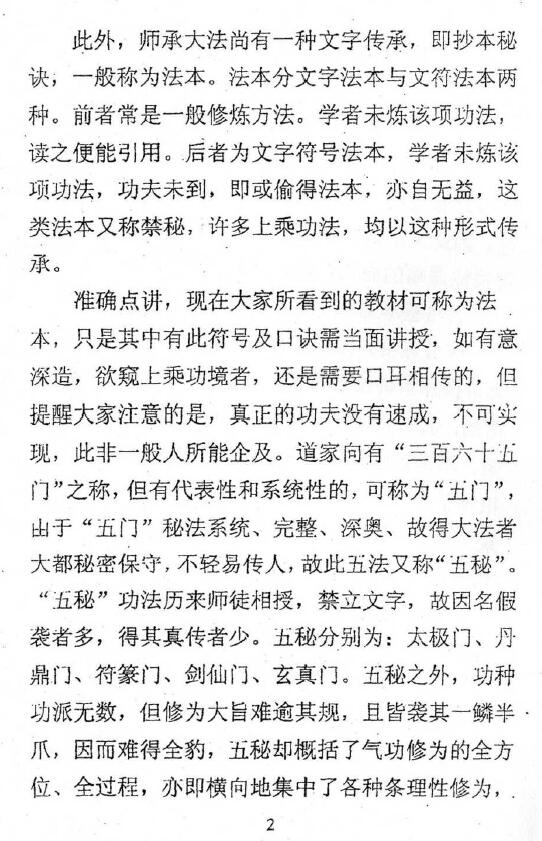 此外，师承大法尚有一种文字传承，即抄本秘诀，一般称为法本。法本分文字法本与文符法本两种。前者常是一般修炼方法。学者未炼该项功法，读之便能引用。后者为文字符号法本，学者未炼该项功法，功夫未到，即或偷得法本，亦自无益，这类法本又称禁秘，许多上乘功法，均以这种形式传承。

准确点讲，现在大家所看到的教材可称为法本，只是其中有此符号及口诀需当面讲授，如有意深造，欲窥上乘功境者，还是需要口耳相传的，但提醒大家注意的是，真正的功夫没有速成，不可实现，此非一般人所能企及。道家向有“三百六十五门”之称，但有代表性和系统性的，可称为“五门”，由于“五门”秘法系统、完整、深奥、故得大法者大都秘密保守，不轻易传人，故此五法又称“五秘”。“五秘”功法历来师徒相授，禁立文字，故因名假袭者多，得其真传者少。五秘分别为：太极门、丹鼎门、符篆门、剑仙门、玄真门。五秘之外，功种功派无数，但修为大旨难逾其规，且皆袭其一鳞半爪，因而难得全豹，五秘却概括了气功修为的全方位、全过程，亦即横向地集中了各种条理性修为，

2